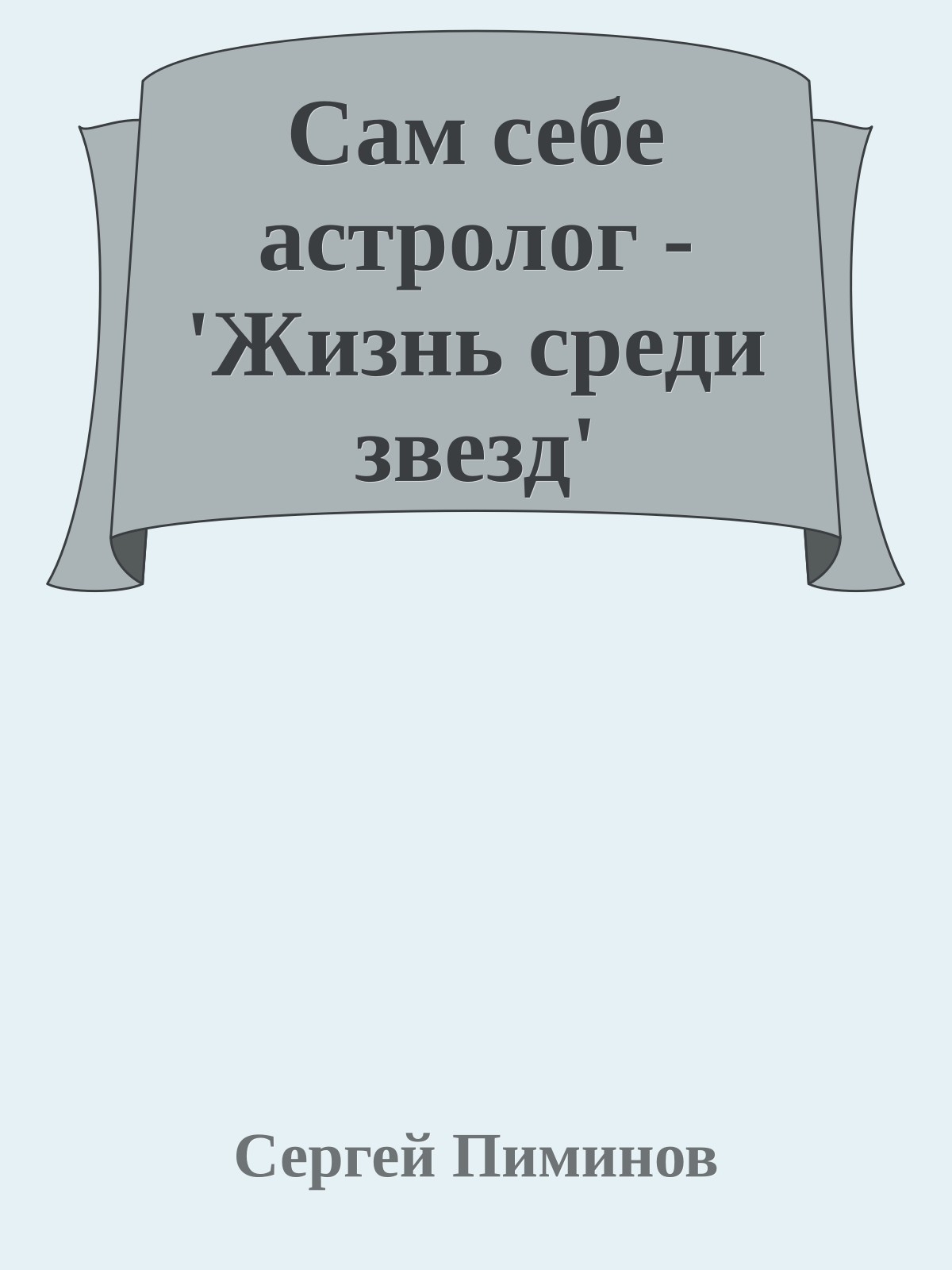 Сам себе астролог - 'Жизнь среди звезд'

Сергей Пиминов